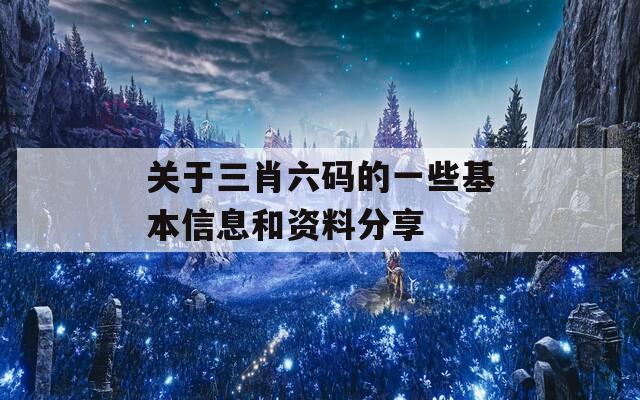 关于三肖六码的一些基本信息和资料分享